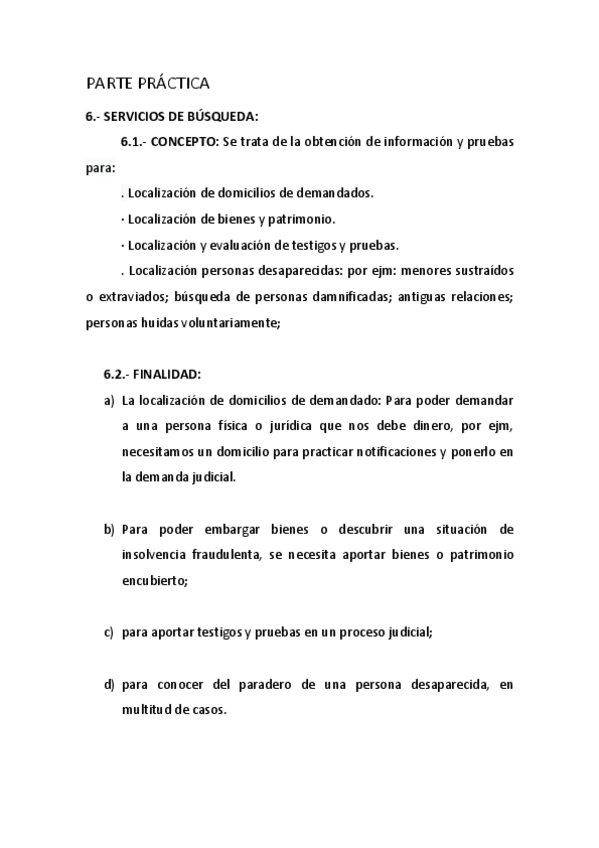 PARTE PRÁCTICA

6.- SERVICIOS DE BÚSQUEDA:

6.1.- CONCEPTO: Se trata de la obtención de información y pruebas para:

. Localización de domicilios de demandados.

· Localización de bienes y patrimonio.

· Localización y evaluación de testigos y pruebas.

. Localización personas desaparecidas: por ejm: menores sustraídos o extraviados; búsqueda de personas damnificadas; antiguas relaciones; personas huidas voluntariamente;

6.2.- FINALIDAD:

a) La localización de domicilios de demandado: Para poder demandar a una persona física o jurídica que nos debe dinero, por ejm, necesitamos un domicilio para practicar notificaciones y ponerlo en la demanda judicial.

b) Para poder embargar bienes o descubrir una situación de insolvencia fraudulenta, se necesita aportar bienes o patrimonio encubierto;

c) para aportar testigos y pruebas en un proceso judicial;

d) para conocer del paradero de una persona desaparecida, en multitud de casos.